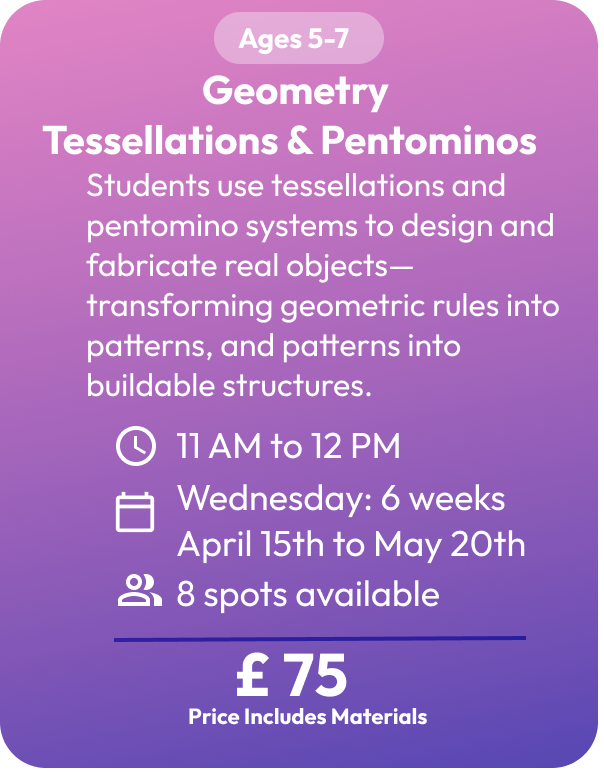 Ages 5-7

Geometry
Tessellations & Pentominos

Students use tessellations and pentomino systems to design and fabricate real objects—transforming geometric rules into patterns, and patterns into buildable structures.

11 AM to 12 PM

Wednesday: 6 weeks
April 15th to May 20th

8 spots available

£ 75
Price Includes Materials